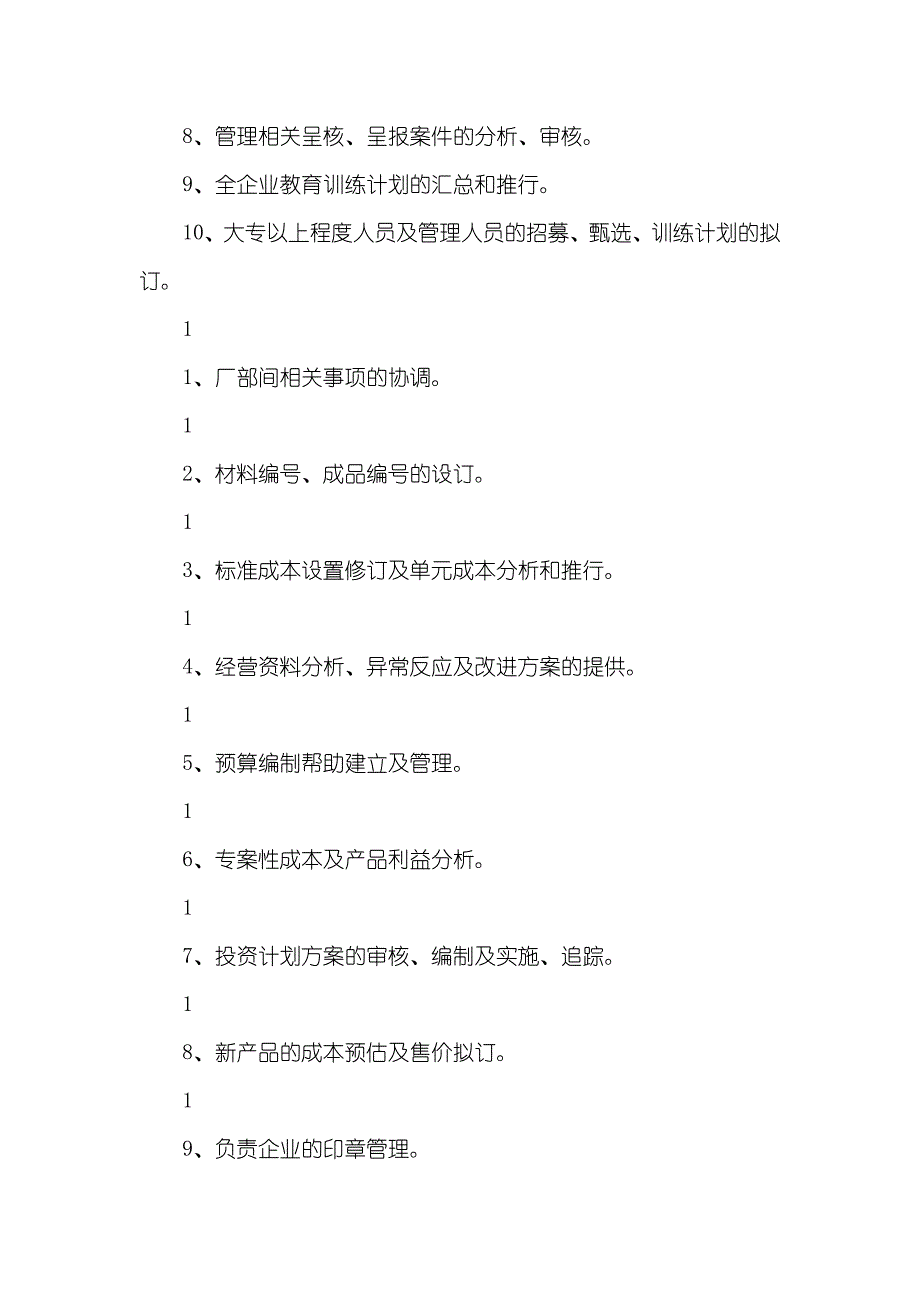 8、管理相关呈核、呈报案件的分析、审核。

9、全企业教育训练计划的汇总和推行。

10、大专以上程度人员及管理人员的招募、甄选、训练计划的拟订。

1

1、厂部间相关事项的协调。

1

2、材料编号、成品编号的设订。

1

3、标准成本设置修订及单元成本分析和推行。

1

4、经营资料分析、异常反应及改进方案的提供。

1

5、预算编制帮助建立及管理。

1

6、专案性成本及产品利益分析。

1

7、投资计划方案的审核、编制及实施、追踪。

1

8、新产品的成本预估及售价拟订。

1

9、负责企业的印章管理。